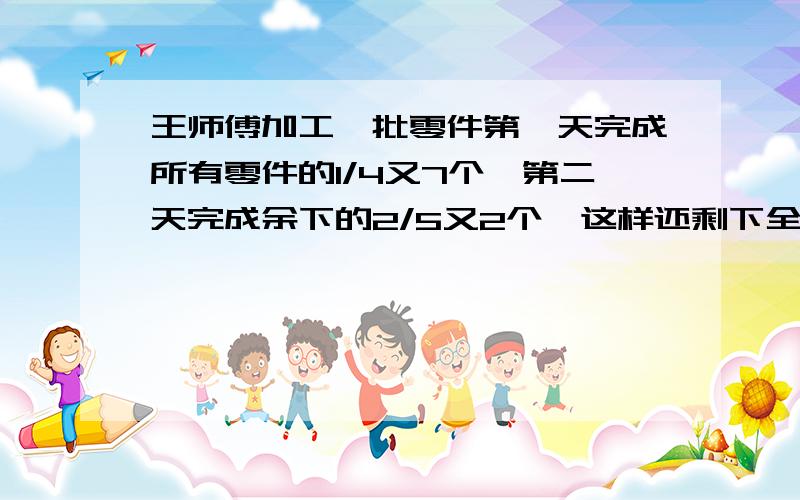 王师傅加工一批零件第一天完成所有零件的1/4又7个,第二天完成余下的2/5又2个,这样还剩下全